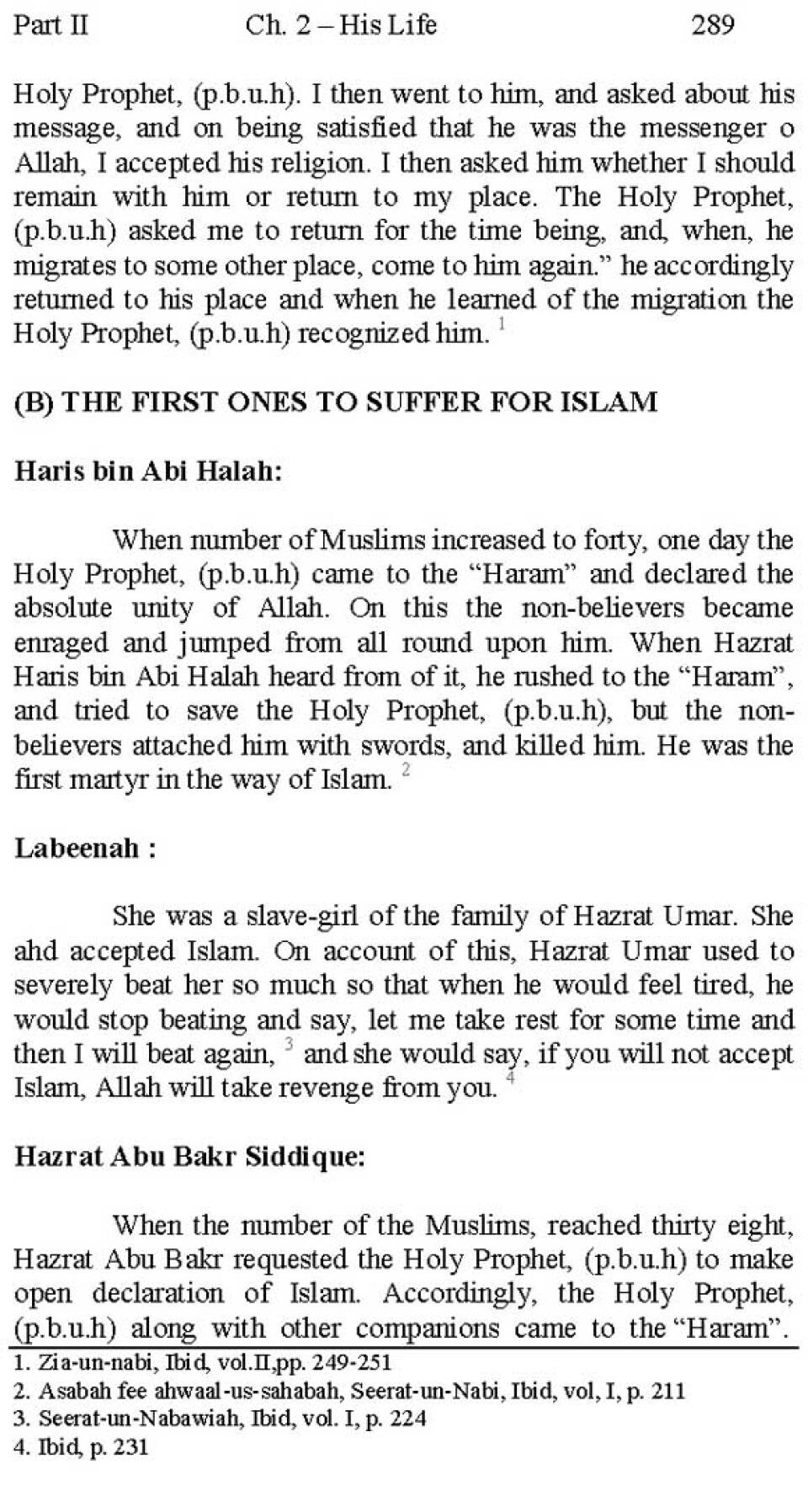 Part II Ch. 2 – His Life 289

Holy Prophet, (p.b.u.h). I then went to him, and asked about his message, and on being satisfied that he was the messenger o Allah, I accepted his religion. I then asked him whether I should remain with him or return to my place. The Holy Prophet, (p.b.u.h) asked me to return for the time being, and, when, he migrates to some other place, come to him again." he accordingly returned to his place and when he learned of the migration the Holy Prophet, (p.b.u.h) recognized him. $^1$

(B) THE FIRST ONES TO SUFFER FOR ISLAM

Haris bin Abi Halah:

When number of Muslims increased to forty, one day the Holy Prophet, (p.b.u.h) came to the "Haram" and declared the absolute unity of Allah. On this the non-believers became enraged and jumped from all round upon him. When Hazrat Haris bin Abi Halah heard from of it, he rushed to the "Haram", and tried to save the Holy Prophet, (p.b.u.h), but the non-believers attached him with swords, and killed him. He was the first martyr in the way of Islam. $^2$

Labeenah :

She was a slave-girl of the family of Hazrat Umar. She ahd accepted Islam. On account of this, Hazrat Umar used to severely beat her so much so that when he would feel tired, he would stop beating and say, let me take rest for some time and then I will beat again, $^3$ and she would say, if you will not accept Islam, Allah will take revenge from you. $^4$

Hazrat Abu Bakr Siddique:

When the number of the Muslims, reached thirty eight, Hazrat Abu Bakr requested the Holy Prophet, (p.b.u.h) to make open declaration of Islam. Accordingly, the Holy Prophet, (p.b.u.h) along with other companions came to the "Haram".

1. Zia-un-nabi, Ibid, vol.II,pp. 249-251
2. Asabah fee ahwaal-us-sahabah, Seerat-un-Nabi, Ibid, vol, I, p. 211
3. Seerat-un-Nabawiah, Ibid, vol. I, p. 224
4. Ibid, p. 231